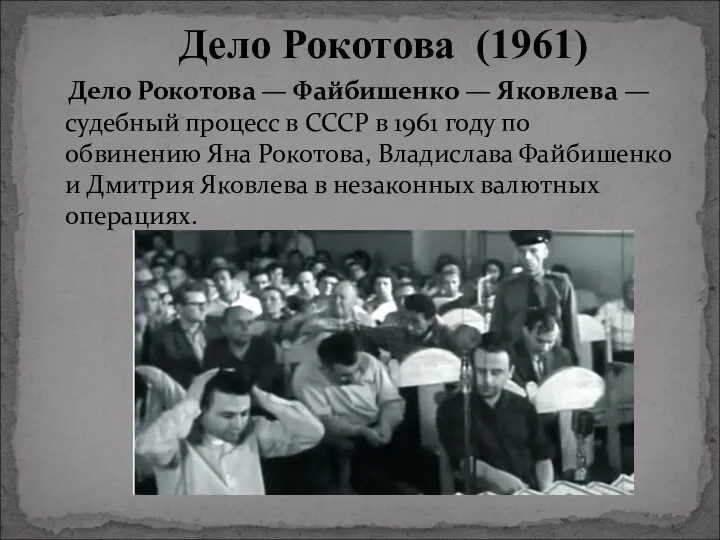 Дело Рокотова (1961)

Дело Рокотова — Файбишенко — Яковлева — судебный процесс в СССР в 1961 году по обвинению Яна Рокотова, Владислава Файбишенко и Дмитрия Яковлева в незаконных валютных операциях.